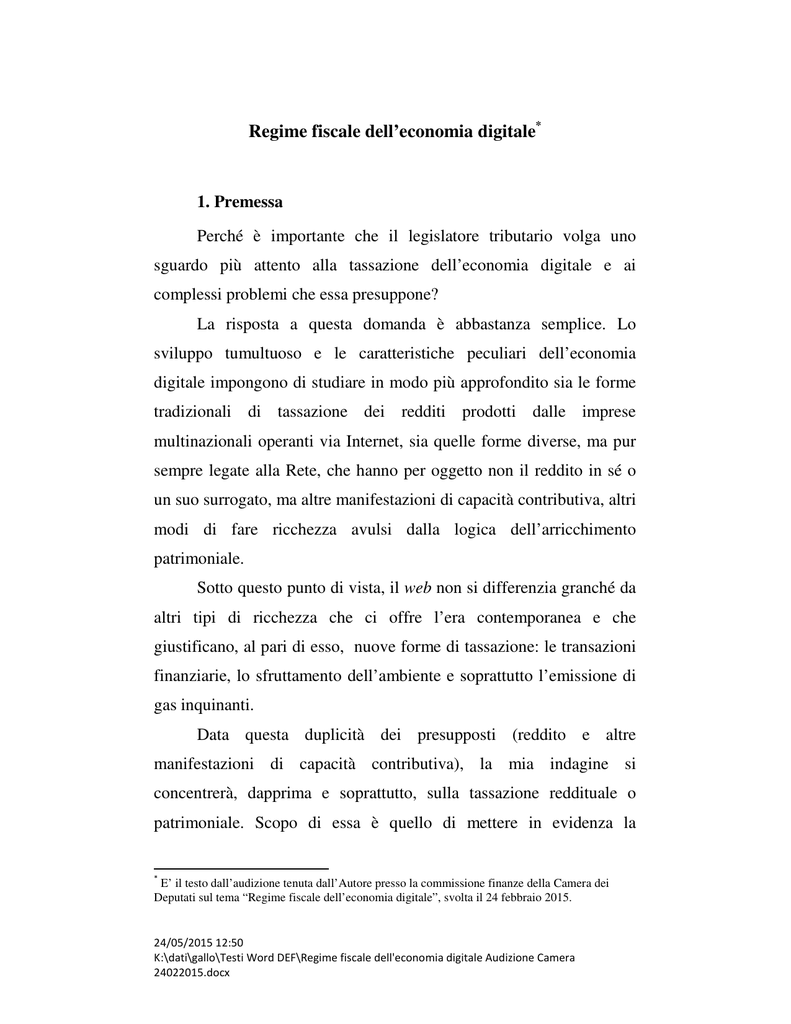 Regime fiscale dell'economia digitale*

1. Premessa

Perché è importante che il legislatore tributario volga uno sguardo più attento alla tassazione dell'economia digitale e ai complessi problemi che essa presuppone?

La risposta a questa domanda è abbastanza semplice. Lo sviluppo tumultuoso e le caratteristiche peculiari dell'economia digitale impongono di studiare in modo più approfondito sia le forme tradizionali di tassazione dei redditi prodotti dalle imprese multinazionali operanti via Internet, sia quelle forme diverse, ma pur sempre legate alla Rete, che hanno per oggetto non il reddito in sé o un suo surrogato, ma altre manifestazioni di capacità contributiva, altri modi di fare ricchezza avulsi dalla logica dell'arricchimento patrimoniale.

Sotto questo punto di vista, il web non si differenzia granché da altri tipi di ricchezza che ci offre l'era contemporanea e che giustificano, al pari di esso, nuove forme di tassazione: le transazioni finanziarie, lo sfruttamento dell'ambiente e soprattutto l'emissione di gas inquinanti.

Data questa duplicità dei presupposti (reddito e altre manifestazioni di capacità contributiva), la mia indagine si concentrerà, dapprima e soprattutto, sulla tassazione reddituale o patrimoniale. Scopo di essa è quello di mettere in evidenza la

* E' il testo dall'audizione tenuta dall'Autore presso la commissione finanze della Camera dei Deputati sul tema "Regime fiscale dell'economia digitale", svolta il 24 febbraio 2015.

24/05/2015 12:50
K:\dati\gallo\Testi Word DEF\Regime fiscale dell'economia digitale Audizione Camera 24022015.docx